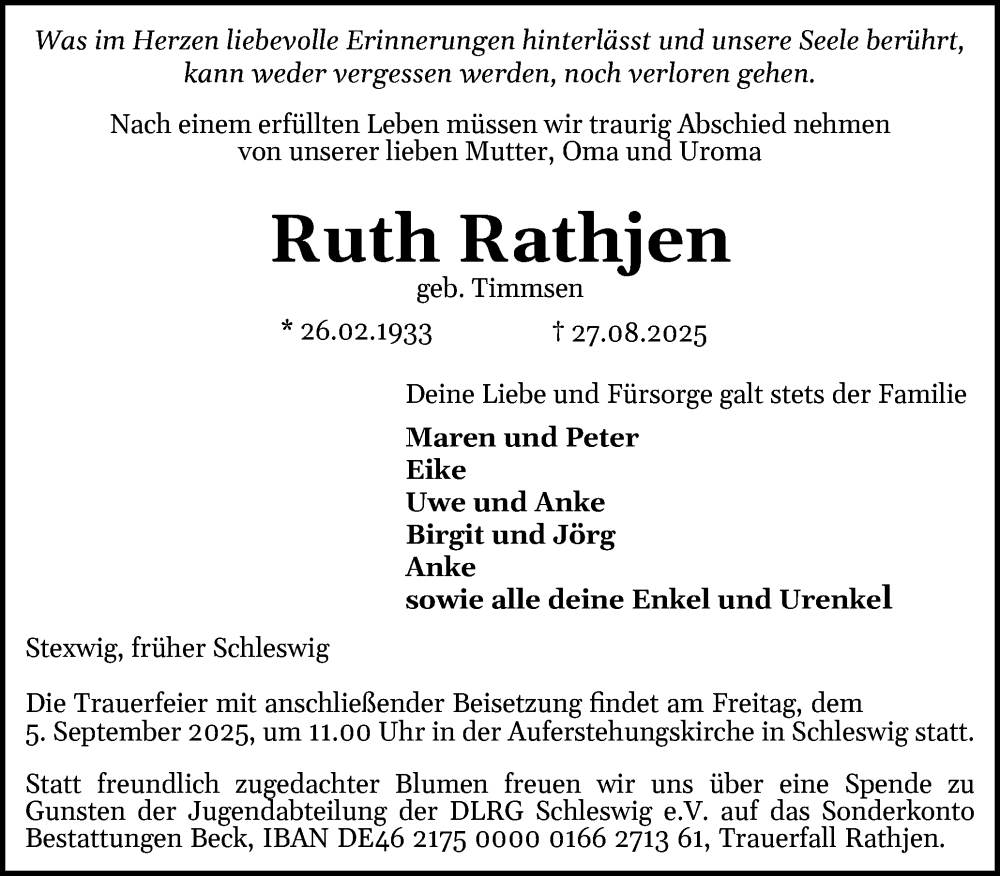 Was im Herzen liebevolle Erinnerungen hinterlässt und unsere Seele berührt, kann weder vergessen werden, noch verloren gehen.

Nach einem erfüllten Leben müssen wir traurig Abschied nehmen von unserer lieben Mutter, Oma und Uroma

Ruth Rathjen

geb. Timmsen

* 26.02.1933 † 27.08.2025

Deine Liebe und Fürsorge galt stets der Familie

Maren und Peter
Eike
Uwe und Anke
Birgit und Jörg
Anke
sowie alle deine Enkel und Urenkel

Stexwig, früher Schleswig

Die Trauerfeier mit anschließender Beisetzung findet am Freitag, dem 5. September 2025, um 11.00 Uhr in der Auferstehungskirche in Schleswig statt.

Statt freundlich zugedachter Blumen freuen wir uns über eine Spende zu Gunsten der Jugendabteilung der DLRG Schleswig e.V. auf das Sonderkonto Bestattungen Beck, IBAN DE46 2175 0000 0166 2713 61, Trauerfall Rathjen.